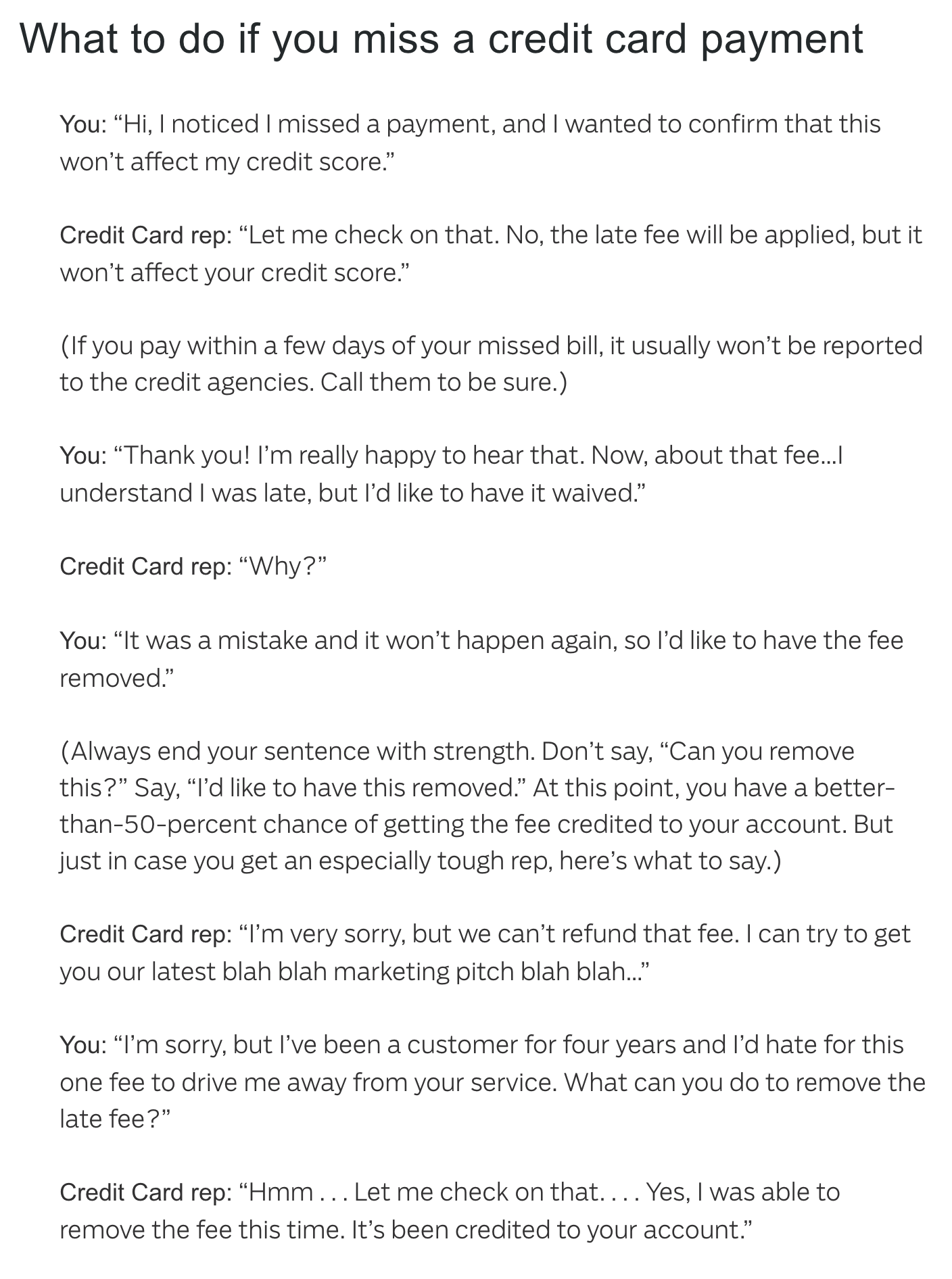 What to do if you miss a credit card payment

You: “Hi, I noticed I missed a payment, and I wanted to confirm that this won’t affect my credit score.”

Credit Card rep: “Let me check on that. No, the late fee will be applied, but it won’t affect your credit score.”

(If you pay within a few days of your missed bill, it usually won’t be reported to the credit agencies. Call them to be sure.)

You: “Thank you! I’m really happy to hear that. Now, about that fee…I understand I was late, but I’d like to have it waived.”

Credit Card rep: “Why?”

You: “It was a mistake and it won’t happen again, so I’d like to have the fee removed.”

(Always end your sentence with strength. Don’t say, “Can you remove this?” Say, “I’d like to have this removed.” At this point, you have a better-than-50-percent chance of getting the fee credited to your account. But just in case you get an especially tough rep, here’s what to say.)

Credit Card rep: “I’m very sorry, but we can’t refund that fee. I can try to get you our latest blah blah marketing pitch blah blah…”

You: “I’m sorry, but I’ve been a customer for four years and I’d hate for this one fee to drive me away from your service. What can you do to remove the late fee?”

Credit Card rep: “Hmm . . . Let me check on that. . . . Yes, I was able to remove the fee this time. It’s been credited to your account.”